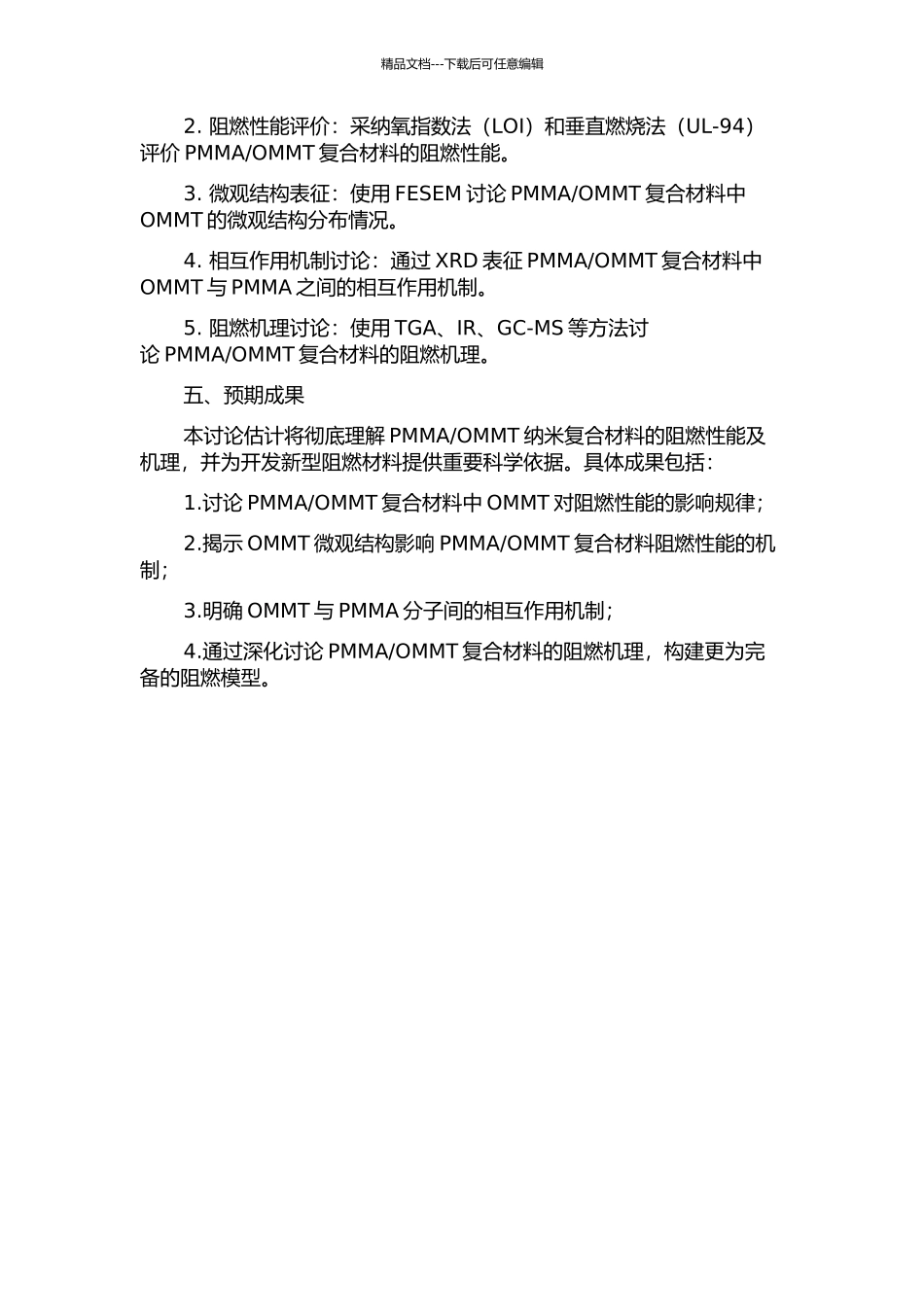 精品文档---下载后可任意编辑

2. 阻燃性能评价：采纳氧指数法（LOI）和垂直燃烧法（UL-94）评价 PMMA/OMMT 复合材料的阻燃性能。

3. 微观结构表征：使用 FESEM 讨论 PMMA/OMMT 复合材料中 OMMT 的微观结构分布情况。

4. 相互作用机制讨论：通过 XRD 表征 PMMA/OMMT 复合材料中 OMMT 与 PMMA 之间的相互作用机制。

5. 阻燃机理讨论：使用 TGA、IR、GC-MS 等方法讨论 PMMA/OMMT 复合材料的阻燃机理。

五、预期成果

本讨论估计将彻底理解 PMMA/OMMT 纳米复合材料的阻燃性能及机理，并为开发新型阻燃材料提供重要科学依据。具体成果包括：

1.讨论 PMMA/OMMT 复合材料中 OMMT 对阻燃性能的影响规律；

2.揭示 OMMT 微观结构影响 PMMA/OMMT 复合材料阻燃性能的机制；

3.明确 OMMT 与 PMMA 分子间的相互作用机制；

4.通过深化讨论 PMMA/OMMT 复合材料的阻燃机理，构建更为完备的阻燃模型。